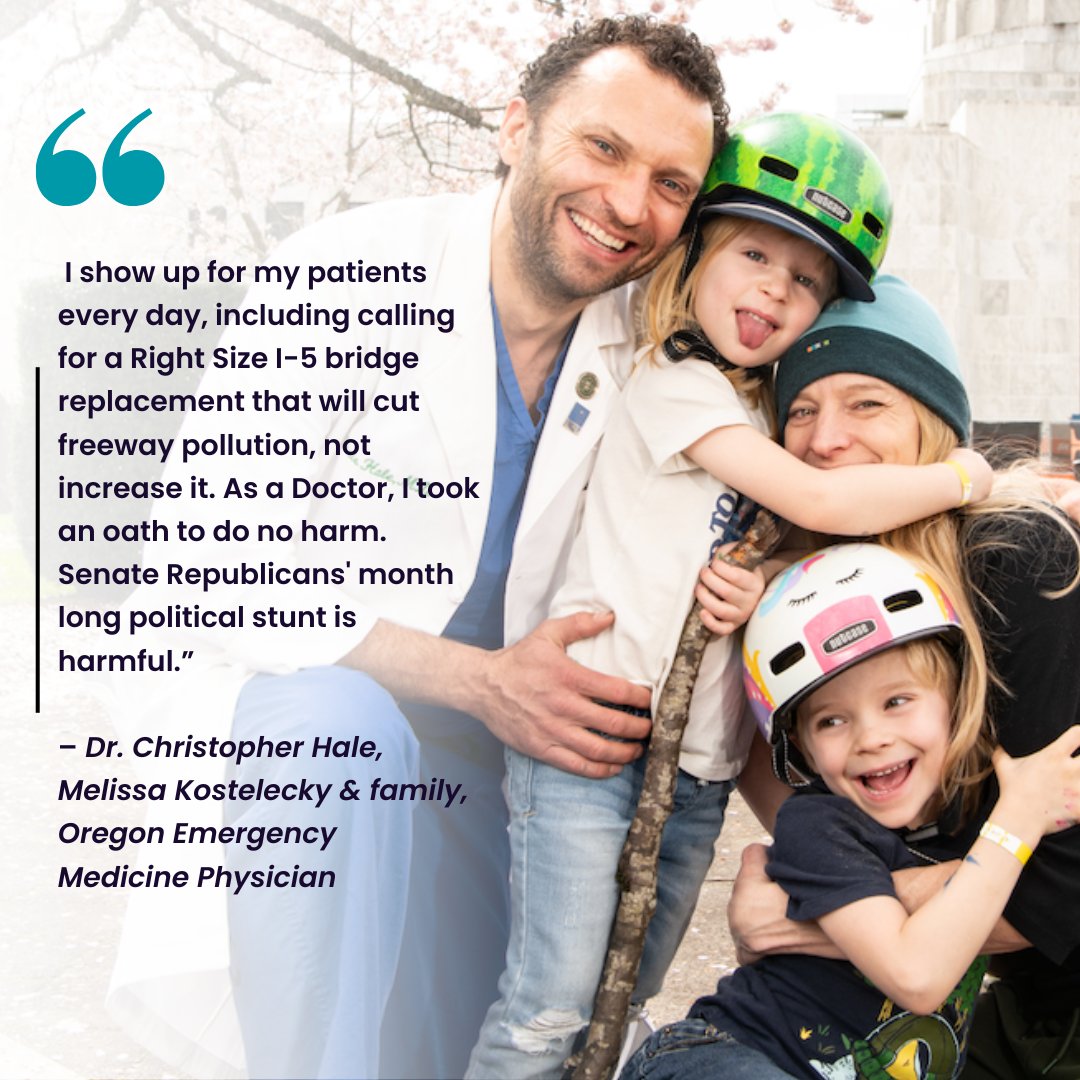 “

I show up for my patients every day, including calling for a Right Size I-5 bridge replacement that will cut freeway pollution, not increase it. As a Doctor, I took an oath to do no harm. Senate Republicans' month long political stunt is harmful.”

– Dr. Christopher Hale, Melissa Kostelecky & family, Oregon Emergency Medicine Physician

nutcase

nutcase